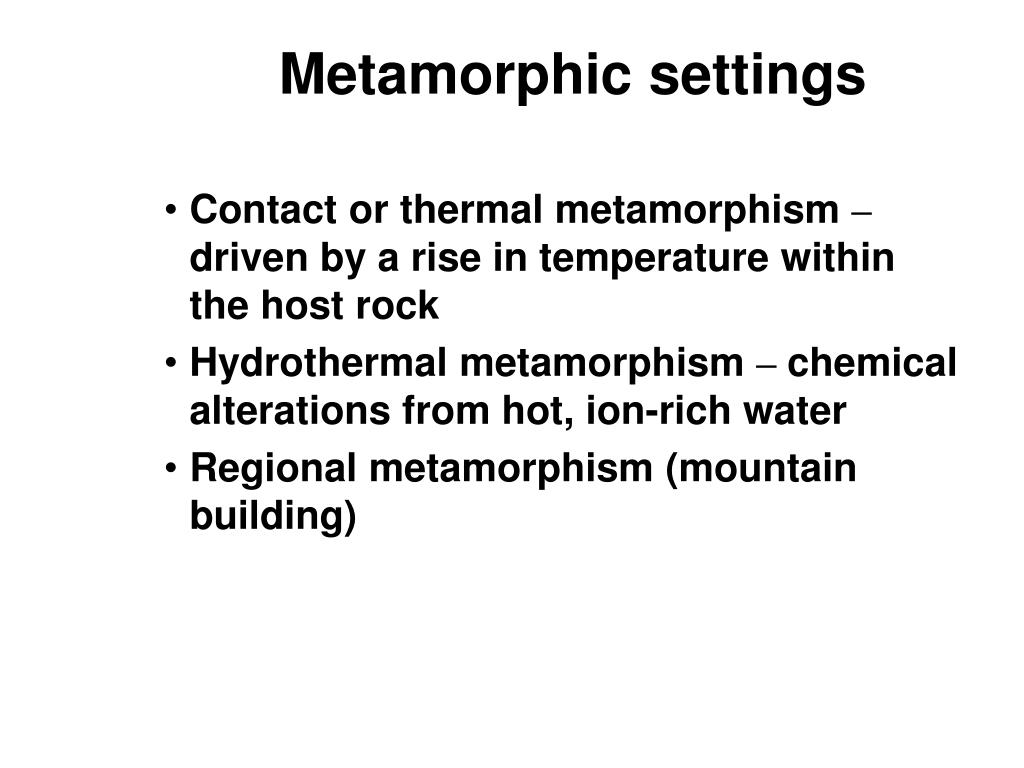 Metamorphic settings

• Contact or thermal metamorphism – driven by a rise in temperature within the host rock
• Hydrothermal metamorphism – chemical alterations from hot, ion-rich water
• Regional metamorphism (mountain building)